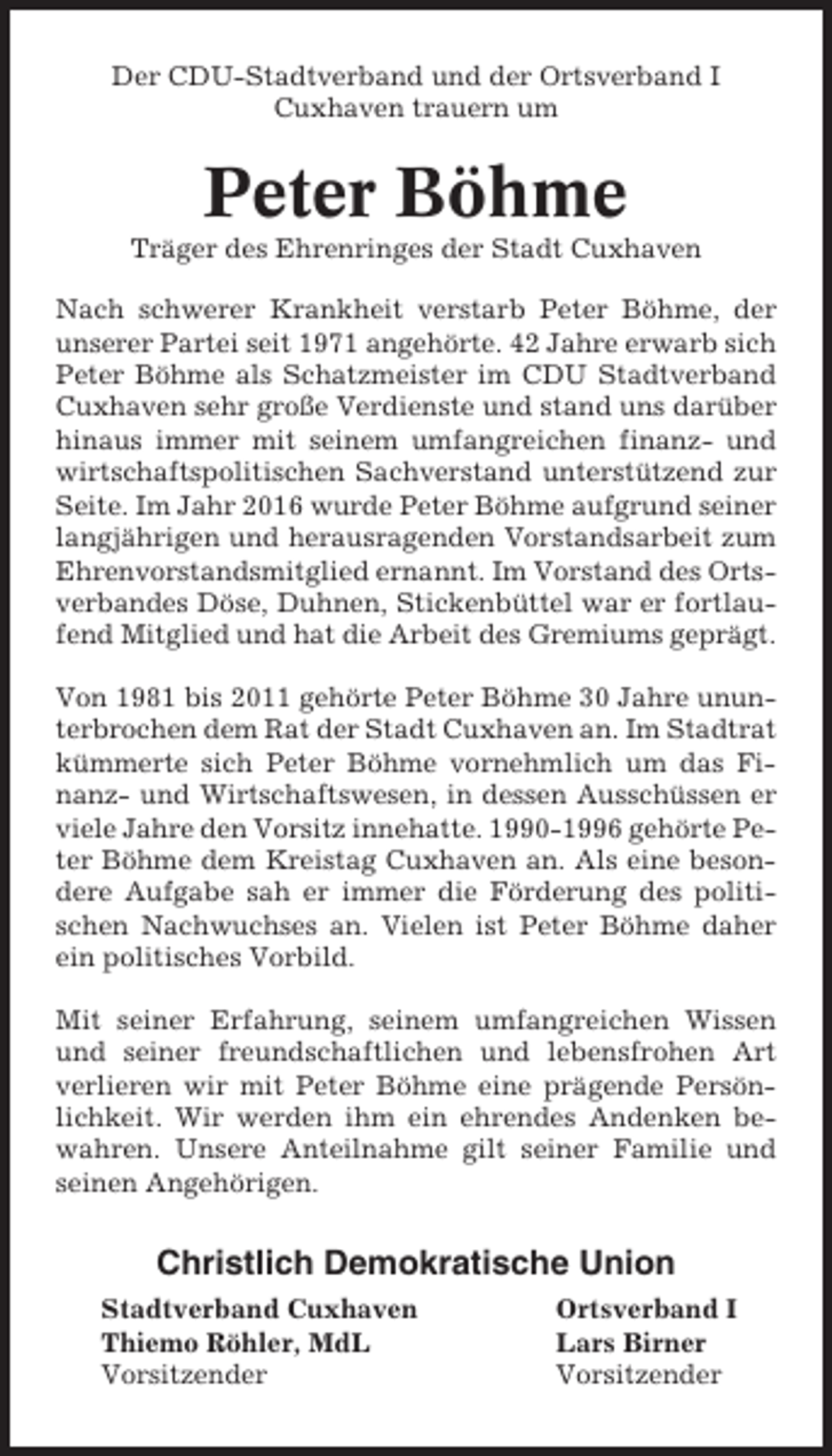 Der CDU-Stadtverband und der Ortsverband I Cuxhaven trauern um

Peter Böhme

Träger des Ehrenringes der Stadt Cuxhaven

Nach schwerer Krankheit verstarb Peter Böhme, der unserer Partei seit 1971 angehörte. 42 Jahre erwarb sich Peter Böhme als Schatzmeister im CDU Stadtverband Cuxhaven sehr große Verdienste und stand uns darüber hinaus immer mit seinem umfangreichen finanz- und wirtschaftspolitischen Sachverstand unterstützend zur Seite. Im Jahr 2016 wurde Peter Böhme aufgrund seiner langjährigen und herausragenden Vorstandsarbeit zum Ehrenvorstandsmitglied ernannt. Im Vorstand des Ortsverbandes Döse, Duhnen, Stickenbüttel war er fortlaufend Mitglied und hat die Arbeit des Gremiums geprägt.

Von 1981 bis 2011 gehörte Peter Böhme 30 Jahre ununterbrochen dem Rat der Stadt Cuxhaven an. Im Stadtrat kümmerte sich Peter Böhme vornehmlich um das Finanz- und Wirtschaftswesen, in dessen Ausschüssen er viele Jahre den Vorsitz innehatte. 1990-1996 gehörte Peter Böhme dem Kreistag Cuxhaven an. Als eine besondere Aufgabe sah er immer die Förderung des politischen Nachwuchses an. Vielen ist Peter Böhme daher ein politisches Vorbild.

Mit seiner Erfahrung, seinem umfangreichen Wissen und seiner freundschaftlichen und lebensfrohen Art verlieren wir mit Peter Böhme eine prägende Persönlichkeit. Wir werden ihm ein ehrendes Andenken bewahren. Unsere Anteilnahme gilt seiner Familie und seinen Angehörigen.

Christlich Demokratische Union

Stadtverband Cuxhaven
Thiemo Röhler, MdL
Vorsitzender

Ortsverband I
Lars Birner
Vorsitzender